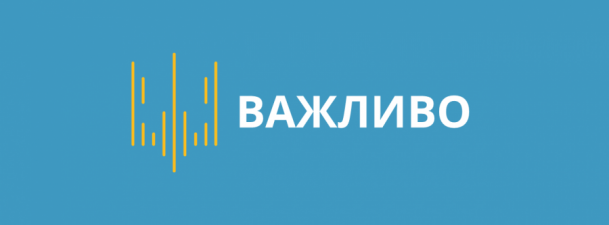 ВАЖЛИВО